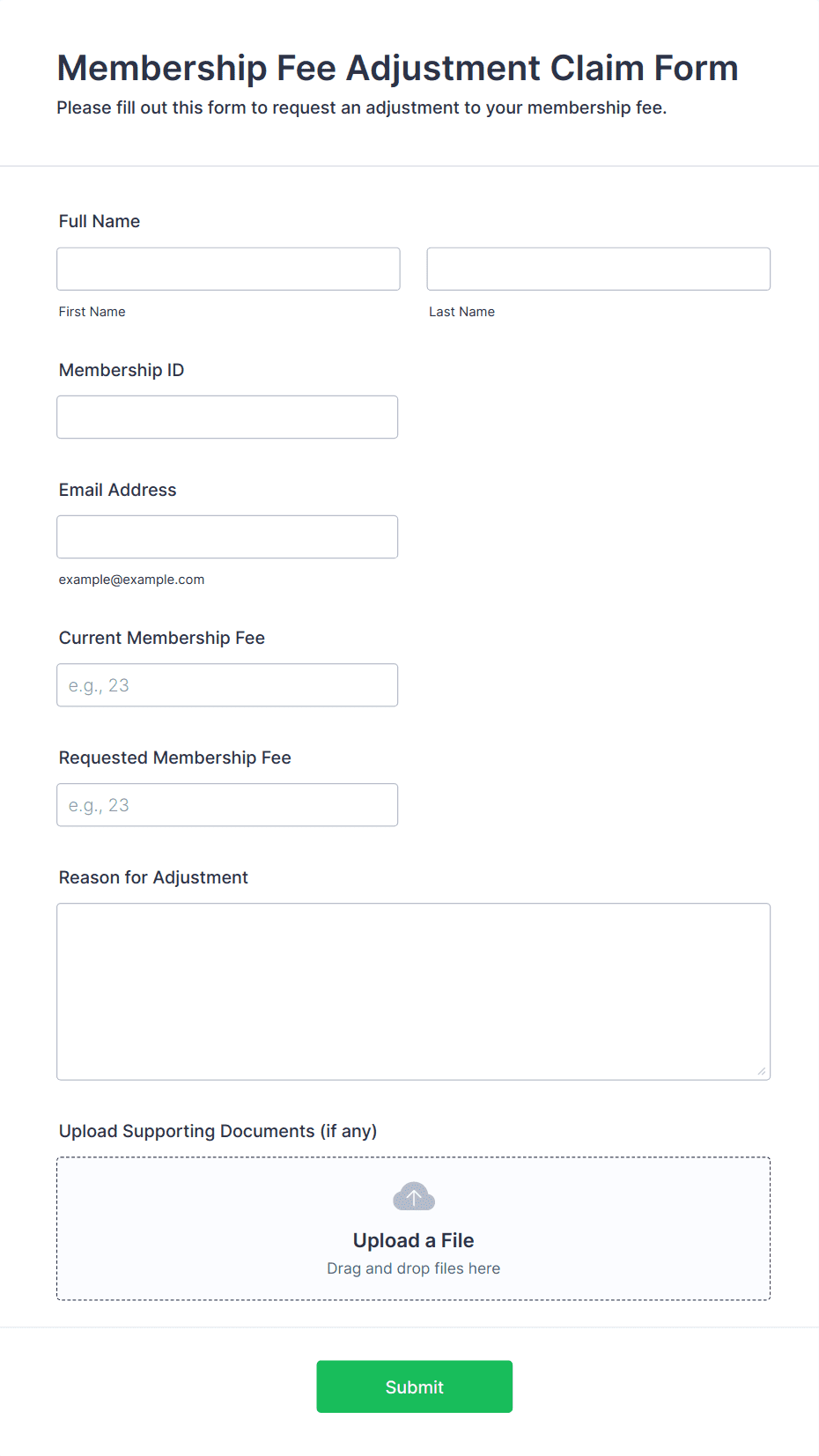 Membership Fee Adjustment Claim Form
Please fill out this form to request an adjustment to your membership fee.

Full Name

First Name

Last Name

Membership ID

Email Address

example@example.com

Current Membership Fee

e.g., 23

Requested Membership Fee

e.g., 23

Reason for Adjustment

Upload Supporting Documents (if any)

Upload a File
Drag and drop files here

Submit